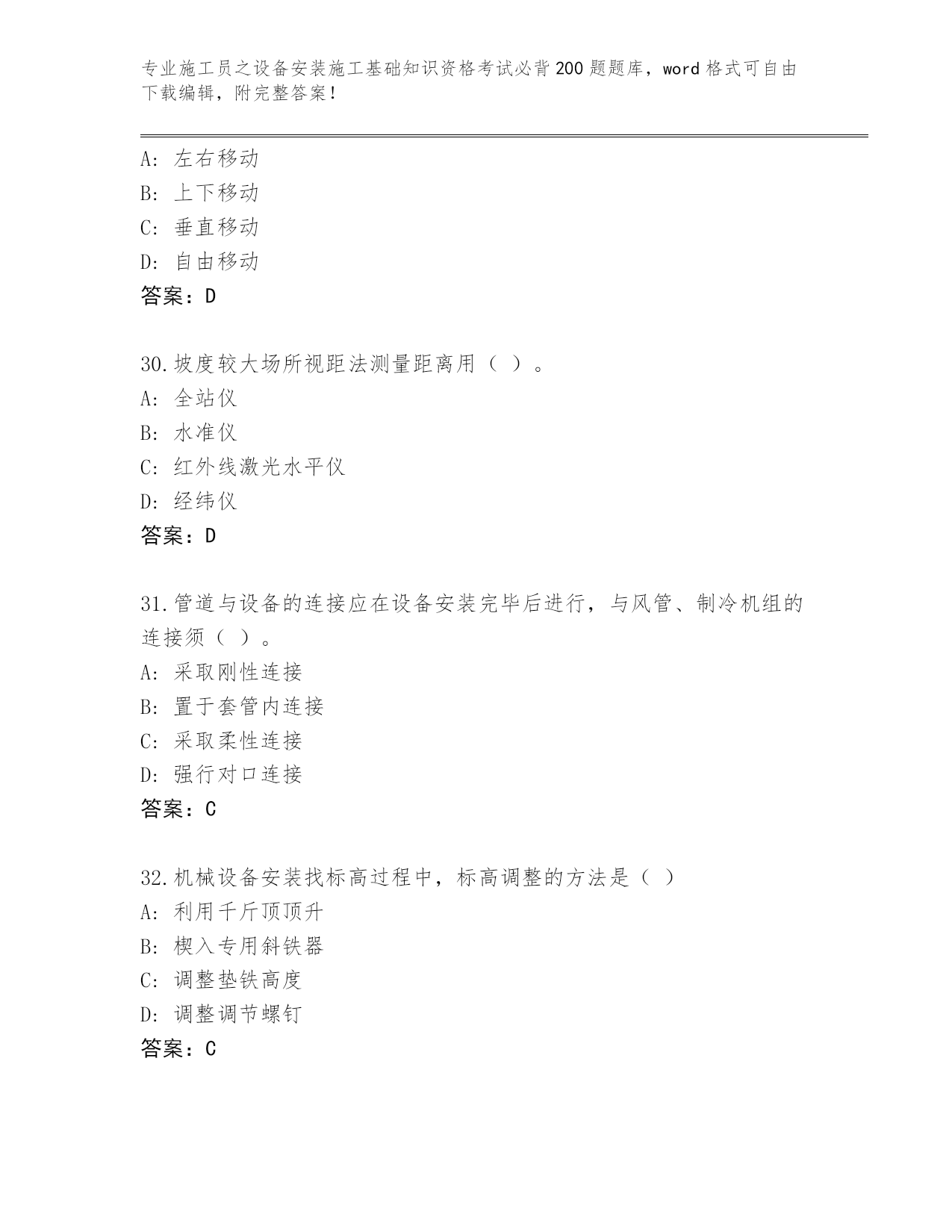 专业施工员之设备安装施工基础知识资格考试必背200题题库，word格式可自由下载编辑，附完整答案！

A: 左右移动
B: 上下移动
C: 垂直移动
D: 自由移动
答案：D

30.坡度较大场所视距法测量距离用（ ）。
A: 全站仪
B: 水准仪
C: 红外线激光水平仪
D: 经纬仪
答案：D

31.管道与设备的连接应在设备安装完毕后进行，与风管、制冷机组的连接须（ ）。
A: 采取刚性连接
B: 置于套管内连接
C: 采取柔性连接
D: 强行对口连接
答案：C

32.机械设备安装找标高过程中，标高调整的方法是（ ）
A: 利用千斤顶顶升
B: 楔入专用斜铁器
C: 调整垫铁高度
D: 调整调节螺钉
答案：C